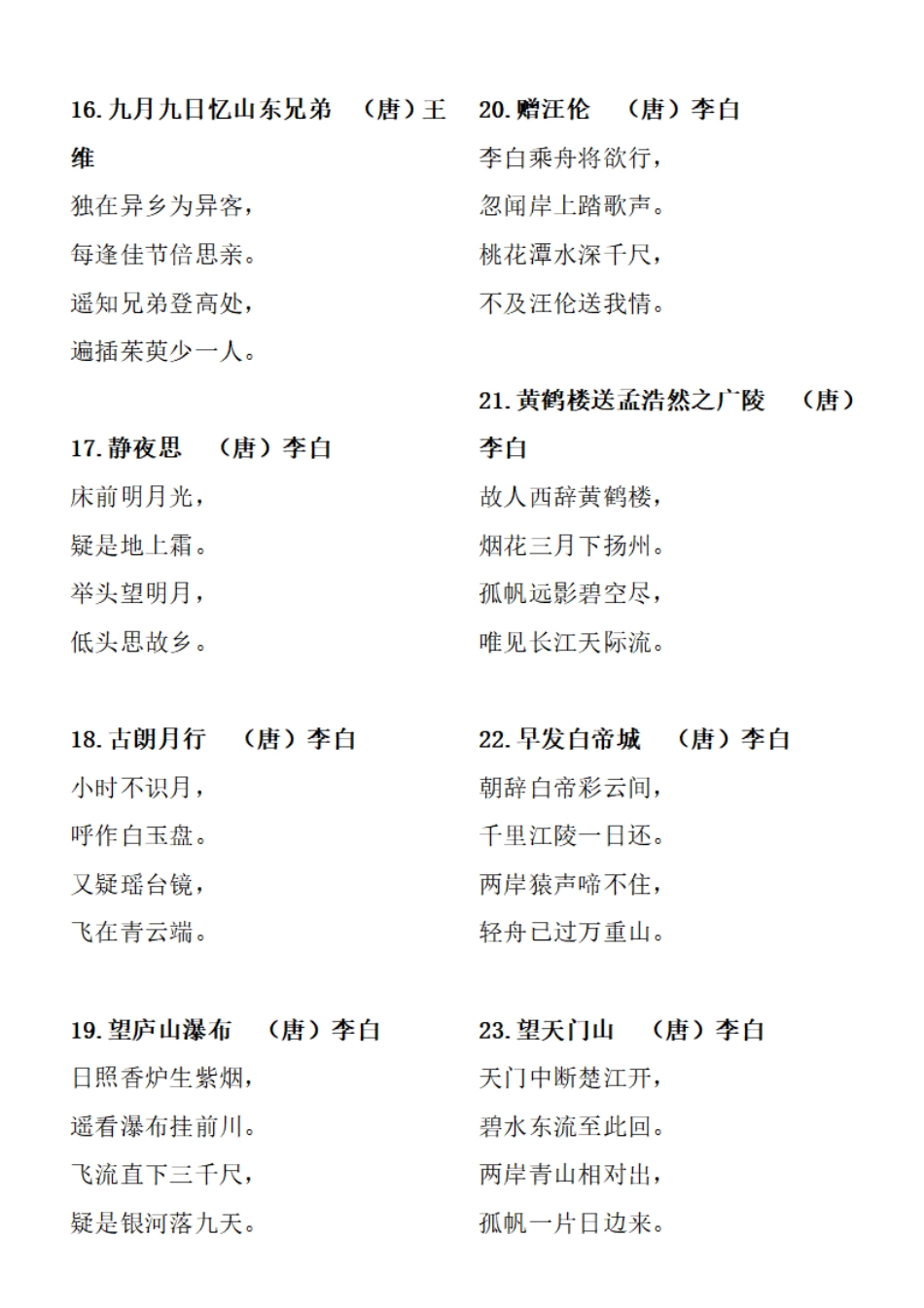 16. 九月九日忆山东兄弟 （唐）王维

独在异乡为异客，
每逢佳节倍思亲。
遥知兄弟登高处，
遍插茱萸少一人。

17. 静夜思 （唐）李白

床前明月光，
疑是地上霜。
举头望明月，
低头思故乡。

18. 古朗月行 （唐）李白

小时不识月，
呼作白玉盘。
又疑瑶台镜，
飞在青云端。

19. 望庐山瀑布 （唐）李白

日照香炉生紫烟，
遥看瀑布挂前川。
飞流直下三千尺，
疑是银河落九天。

20. 赠汪伦 （唐）李白

李白乘舟将欲行，
忽闻岸上踏歌声。
桃花潭水深千尺，
不及汪伦送我情。

21. 黄鹤楼送孟浩然之广陵 （唐）李白

故人西辞黄鹤楼，
烟花三月下扬州。
孤帆远影碧空尽，
唯见长江天际流。

22. 早发白帝城 （唐）李白

朝辞白帝彩云间，
千里江陵一日还。
两岸猿声啼不住，
轻舟已过万重山。

23. 望天门山 （唐）李白

天门中断楚江开，
碧水东流至此回。
两岸青山相对出，
孤帆一片日边来。